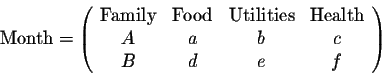 $\text{Month} = \begin{pmatrix} \text{Family} & \text{Food} & \text{Utilities} & \text{Health} \\ A & a & b & c \\ B & d & e & f \end{pmatrix}$